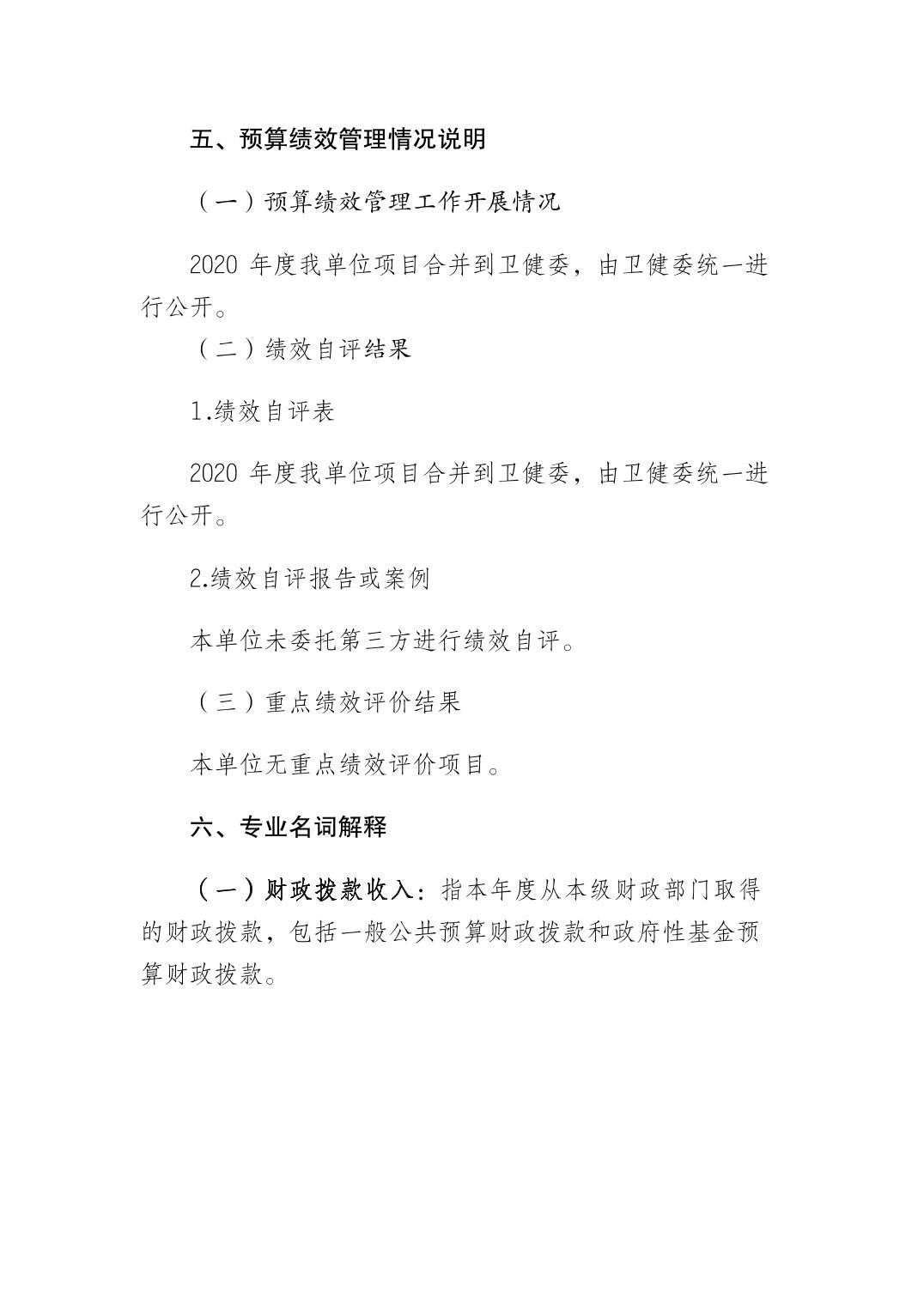 五、预算绩效管理情况说明

（一）预算绩效管理工作开展情况

2020 年度我单位项目合并到卫健委，由卫健委统一进行公开。

（二）绩效自评结果

1.绩效自评表

2020 年度我单位项目合并到卫健委，由卫健委统一进行公开。

2.绩效自评报告或案例

本单位未委托第三方进行绩效自评。

（三）重点绩效评价结果

本单位无重点绩效评价项目。

六、专业名词解释

（一）财政拨款收入：指本年度从本级财政部门取得的财政拨款，包括一般公共预算财政拨款和政府性基金预算财政拨款。